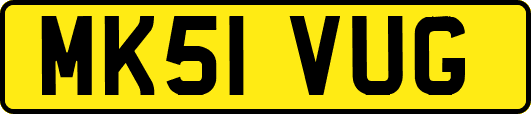 MK51 VUG